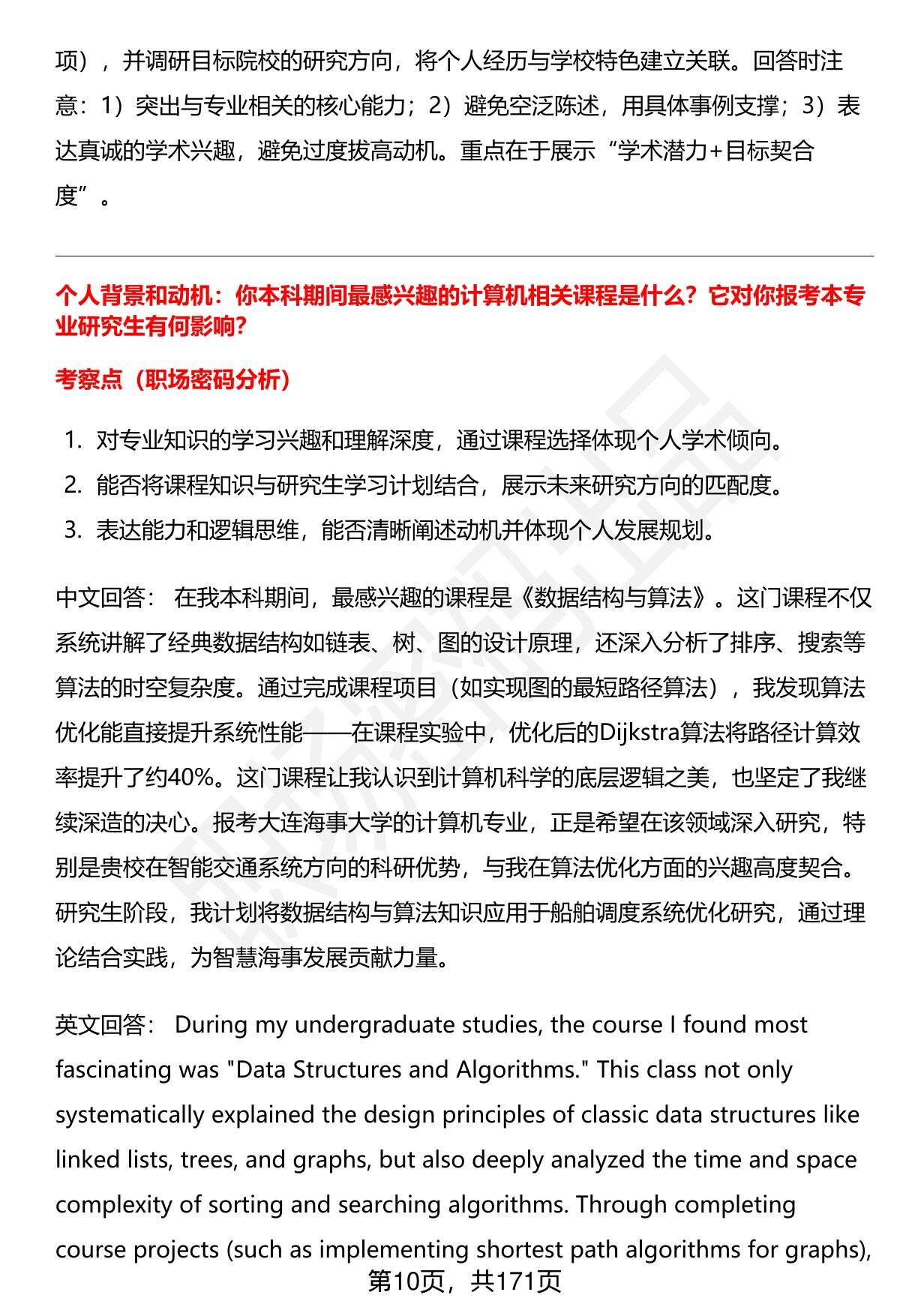 项），并调研目标院校的研究方向，将个人经历与学校特色建立关联。回答时注意：1）突出与专业相关的核心能力；2）避免空泛陈述，用具体事例支撑；3）表达真诚的学术兴趣，避免过度拔高动机。重点在于展示“学术潜力+目标契合度”。

个人背景和动机：你本科期间最感兴趣的计算机相关课程是什么？它对你报考本专业研究生有何影响？

考察点（职场密码分析）

1. 对专业知识的学习兴趣和理解深度，通过课程选择体现个人学术倾向。
2. 能否将课程知识与研究生学习计划结合，展示未来研究方向的匹配度。
3. 表达能力和逻辑思维，能否清晰阐述动机并体现个人发展规划。

中文回答： 在我本科期间，最感兴趣的课程是《数据结构与算法》。这门课程不仅系统讲解了经典数据结构如链表、树、图的设计原理，还深入分析了排序、搜索等算法的时空复杂度。通过完成课程项目（如实现图的最短路径算法），我发现算法优化能直接提升系统性能——在课程实验中，优化后的Dijkstra算法将路径计算效率提升了约40%。这门课程让我认识到计算机科学的底层逻辑之美，也坚定了我继续深造的决心。报考大连海事大学的计算机专业，正是希望在该领域深入研究，特别是贵校在智能交通系统方向的科研优势，与我在算法优化方面的兴趣高度契合。研究生阶段，我计划将数据结构与算法知识应用于船舶调度系统优化研究，通过理论结合实践，为智慧海事发展贡献力量。

英文回答： During my undergraduate studies, the course I found most fascinating was "Data Structures and Algorithms." This class not only systematically explained the design principles of classic data structures like linked lists, trees, and graphs, but also deeply analyzed the time and space complexity of sorting and searching algorithms. Through completing course projects (such as implementing shortest path algorithms for graphs),

第10页，共171页